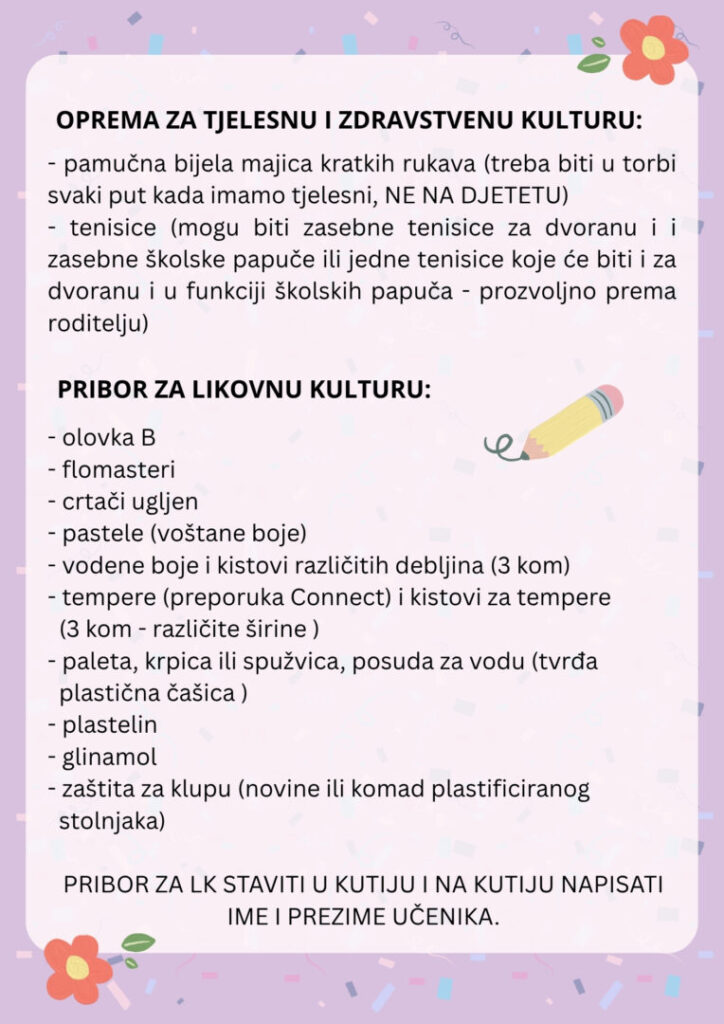 OPREMA ZA TJELESNU I ZDRAVSTVENU KULTURU:

- pamučna bijela majica kratkih rukava (treba biti u torbi svaki put kada imamo tjelesni, NE NA DJETETU)
- tenisice (mogu biti zasebne tenisice za dvoranu i i zasebne školske papuče ili jedne tenisice koje će biti i za dvoranu i u funkciji školskih papuča - prozvoljno prema roditelju)

PRIBOR ZA LIKOVNU KULTURU:

- olovka B
- flomasteri
- crtači ugljen
- pastele (voštane boje)
- vodene boje i kistovi različitih debljina (3 kom)
- tempere (preporuka Connect) i kistovi za tempere (3 kom - različite širine )
- paleta, krpica ili spužvica, posuda za vodu (tvrđa plastična čašica )
- plastelin
- glinamol
- zaštita za klupu (novine ili komad plastificiranog stolnjaka)

PRIBOR ZA LK STAVITI U KUTIJU I NA KUTIJU NAPISATI IME I PREZIME UČENIKA.